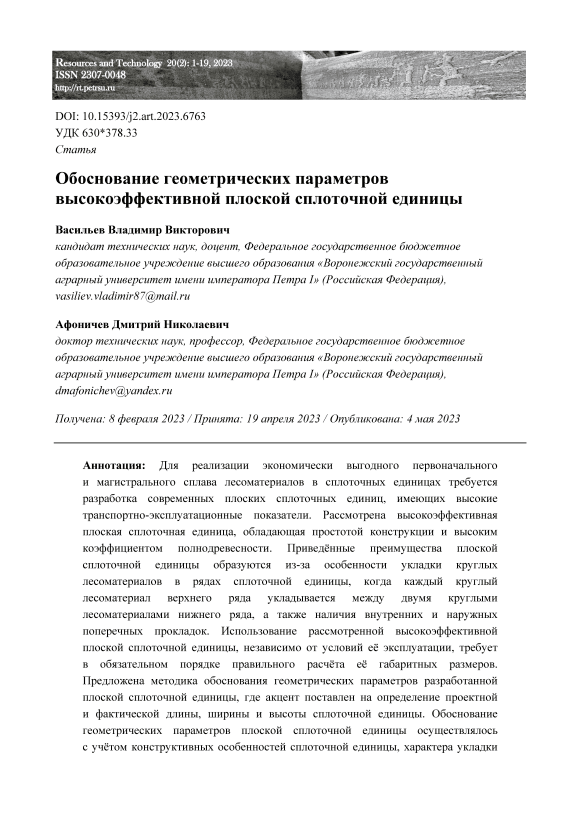 Resources and Technology 20(2): 1-19, 2023
ISSN 2307-0048
http://rt.petrsu.ru

DOI: 10.15393/j2.art.2023.6763
УДК 630*378.33
Статья

Обоснование геометрических параметров высокоэффективной плоской сплоточной единицы

Васильев Владимир Викторович
кандидат технических наук, доцент, Федеральное государственное бюджетное образовательное учреждение высшего образования «Воронежский государственный аграрный университет имени императора Петра I» (Российская Федерация), vasiliev.vladimir87@mail.ru

Афоничев Дмитрий Николаевич
доктор технических наук, профессор, Федеральное государственное бюджетное образовательное учреждение высшего образования «Воронежский государственный аграрный университет имени императора Петра I» (Российская Федерация), dmafonichev@yandex.ru

Получена: 8 февраля 2023 / Принята: 19 апреля 2023 / Опубликована: 4 мая 2023

Аннотация: Для реализации экономически выгодного первоначального и магистрального сплава лесоматериалов в сплоточных единицах требуется разработка современных плоских сплоточных единиц, имеющих высокие транспортно-эксплуатационные показатели. Рассмотрена высокоэффективная плоская сплоточная единица, обладающая простотой конструкции и высоким коэффициентом полнодревесности. Приведённые преимущества плоской сплоточной единицы образуются из-за особенности укладки круглых лесоматериалов в рядах сплоточной единицы, когда каждый круглый лесоматериал верхнего ряда укладывается между двумя круглыми лесоматериалами нижнего ряда, а также наличия внутренних и наружных поперечных прокладок. Использование рассмотренной высокоэффективной плоской сплоточной единицы, независимо от условий её эксплуатации, требует в обязательном порядке правильного расчёта её габаритных размеров. Предложена методика обоснования геометрических параметров разработанной плоской сплоточной единицы, где акцент поставлен на определение проектной и фактической длины, ширины и высоты сплоточной единицы. Обоснование геометрических параметров плоской сплоточной единицы осуществлялось с учётом конструктивных особенностей сплоточной единицы, характера укладки